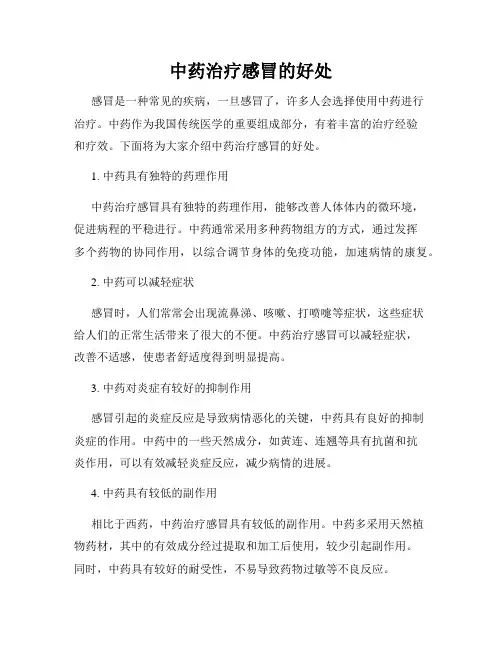 中药治疗感冒的好处

感冒是一种常见的疾病，一旦感冒了，许多人会选择使用中药进行治疗。中药作为我国传统医学的重要组成部分，有着丰富的治疗经验和疗效。下面将为大家介绍中药治疗感冒的好处。

1. 中药具有独特的药理作用

中药治疗感冒具有独特的药理作用，能够改善人体体内的微环境，促进病程的平稳进行。中药通常采用多种药物组方的方式，通过发挥多个药物的协同作用，以综合调节身体的免疫功能，加速病情的康复。

2. 中药可以减轻症状

感冒时，人们常常会出现流鼻涕、咳嗽、打喷嚏等症状，这些症状给人们的正常生活带来了很大的不便。中药治疗感冒可以减轻症状，改善不适感，使患者舒适度得到明显提高。

3. 中药对炎症有较好的抑制作用

感冒引起的炎症反应是导致病情恶化的关键，中药具有良好的抑制炎症的作用。中药中的一些天然成分，如黄连、连翘等具有抗菌和抗炎作用，可以有效减轻炎症反应，减少病情的进展。

4. 中药具有较低的副作用

相比于西药，中药治疗感冒具有较低的副作用。中药多采用天然植物药材，其中的有效成分经过提取和加工后使用，较少引起副作用。同时，中药具有较好的耐受性，不易导致药物过敏等不良反应。